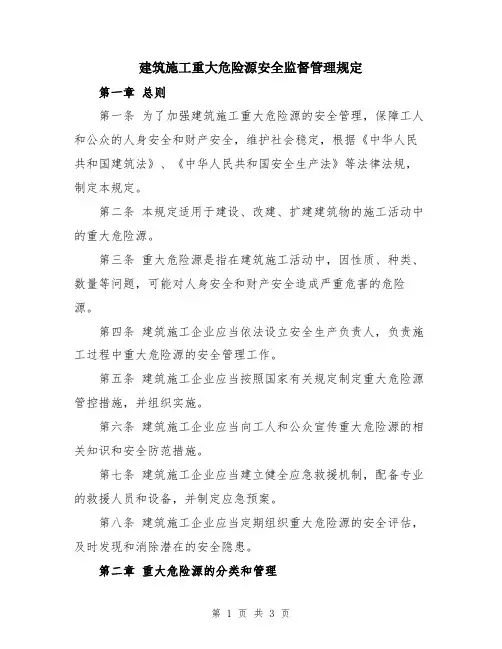 建筑施工重大危险源安全监督管理规定

第一章 总则

第一条 为了加强建筑施工重大危险源的安全管理，保障工人和公众的人身安全和财产安全，维护社会稳定，根据《中华人民共和国建筑法》、《中华人民共和国安全生产法》等法律法规，制定本规定。

第二条 本规定适用于建设、改建、扩建建筑物的施工活动中的重大危险源。

第三条 重大危险源是指在建筑施工活动中，因性质、种类、数量等问题，可能对人身安全和财产安全造成严重危害的危险源。

第四条 建筑施工企业应当依法设立安全生产负责人，负责施工过程中重大危险源的安全管理工作。

第五条 建筑施工企业应当按照国家有关规定制定重大危险源管控措施，并组织实施。

第六条 建筑施工企业应当向工人和公众宣传重大危险源的相关知识和安全防范措施。

第七条 建筑施工企业应当建立健全应急救援机制，配备专业的救援人员和设备，并制定应急预案。

第八条 建筑施工企业应当定期组织重大危险源的安全评估，及时发现和消除潜在的安全隐患。

第二章 重大危险源的分类和管理

第 1 页 共 3 页